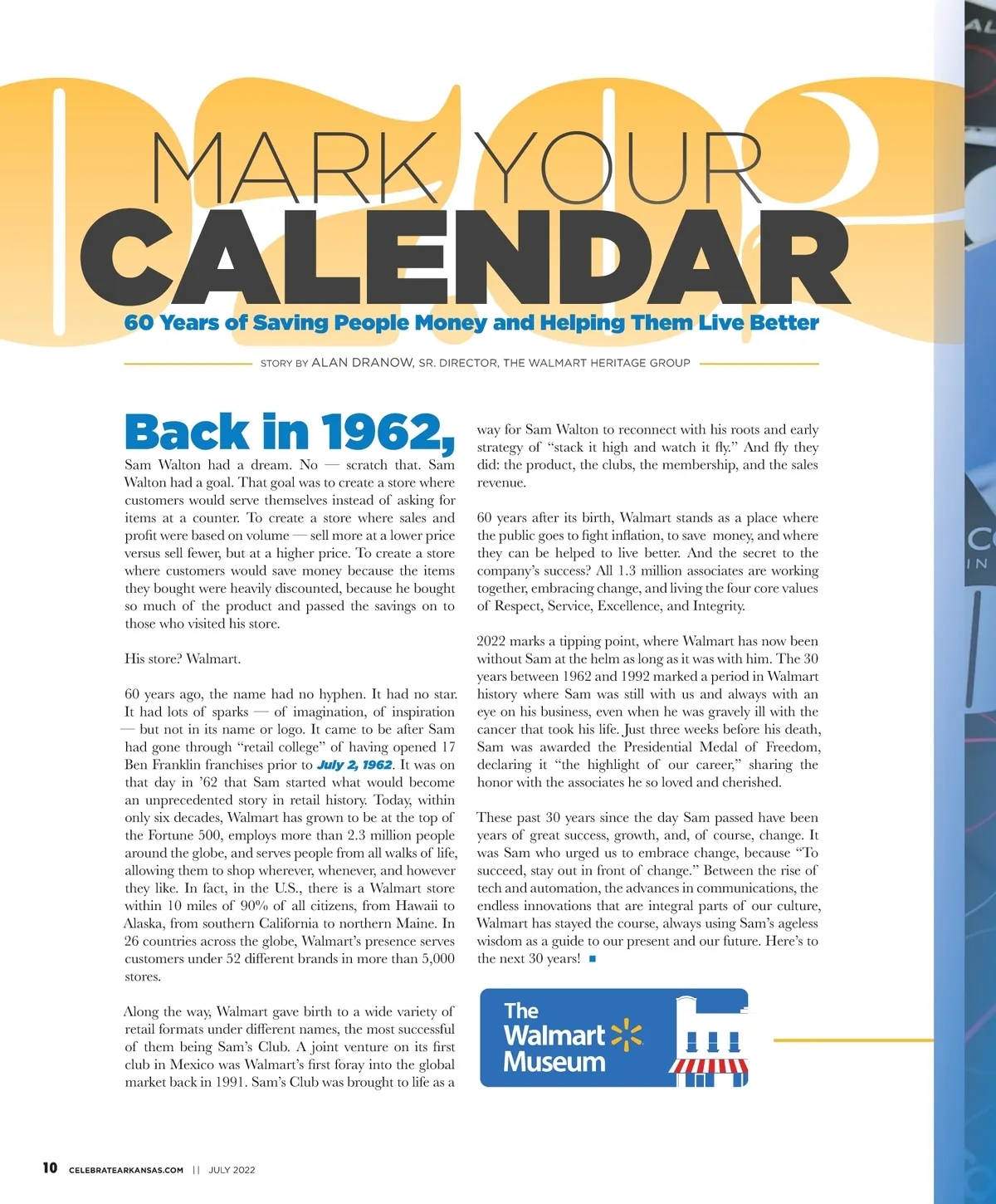 MARK YOUR CALENDAR

60 Years of Saving People Money and Helping Them Live Better

STORY BY ALAN DRANOW, SR. DIRECTOR, THE WALMART HERITAGE GROUP

Back in 1962, Sam Walton had a dream. No — scratch that. Sam Walton had a goal. That goal was to create a store where customers would serve themselves instead of asking for items at a counter. To create a store where sales and profit were based on volume — sell more at a lower price versus sell fewer, but at a higher price. To create a store where customers would save money because the items they bought were heavily discounted, because he bought so much of the product and passed the savings on to those who visited his store.

His store? Walmart.

60 years ago, the name had no hyphen. It had no star. It had lots of sparks — of imagination, of inspiration — but not in its name or logo. It came to be after Sam had gone through "retail college" of having opened 17 Ben Franklin franchises prior to July 2, 1962. It was on that day in '62 that Sam started what would become an unprecedented story in retail history. Today, within only six decades, Walmart has grown to be at the top of the Fortune 500, employs more than 2.3 million people around the globe, and serves people from all walks of life, allowing them to shop wherever, whenever, and however they like. In fact, in the U.S., there is a Walmart store within 10 miles of 90% of all citizens, from Hawaii to Alaska, from southern California to northern Maine. In 26 countries across the globe, Walmart's presence serves customers under 52 different brands in more than 5,000 stores.

Along the way, Walmart gave birth to a wide variety of retail formats under different names, the most successful of them being Sam's Club. A joint venture on its first club in Mexico was Walmart's first foray into the global market back in 1991. Sam's Club was brought to life as a way for Sam Walton to reconnect with his roots and early strategy of "stack it high and watch it fly." And fly they did: the product, the clubs, the membership, and the sales revenue.

60 years after its birth, Walmart stands as a place where the public goes to fight inflation, to save money, and where they can be helped to live better. And the secret to the company's success? All 1.3 million associates are working together, embracing change, and living the four core values of Respect, Service, Excellence, and Integrity.

2022 marks a tipping point, where Walmart has now been without Sam at the helm as long as it was with him. The 30 years between 1962 and 1992 marked a period in Walmart history where Sam was still with us and always with an eye on his business, even when he was gravely ill with the cancer that took his life. Just three weeks before his death, Sam was awarded the Presidential Medal of Freedom, declaring it "the highlight of our career," sharing the honor with the associates he so loved and cherished.

These past 30 years since the day Sam passed have been years of great success, growth, and, of course, change. It was Sam who urged us to embrace change, because "To succeed, stay out in front of change." Between the rise of tech and automation, the advances in communications, the endless innovations that are integral parts of our culture, Walmart has stayed the course, always using Sam's ageless wisdom as a guide to our present and our future. Here's to the next 30 years!

The Walmart Museum

10 CELEBRATEARKANSAS.COM || JULY 2022